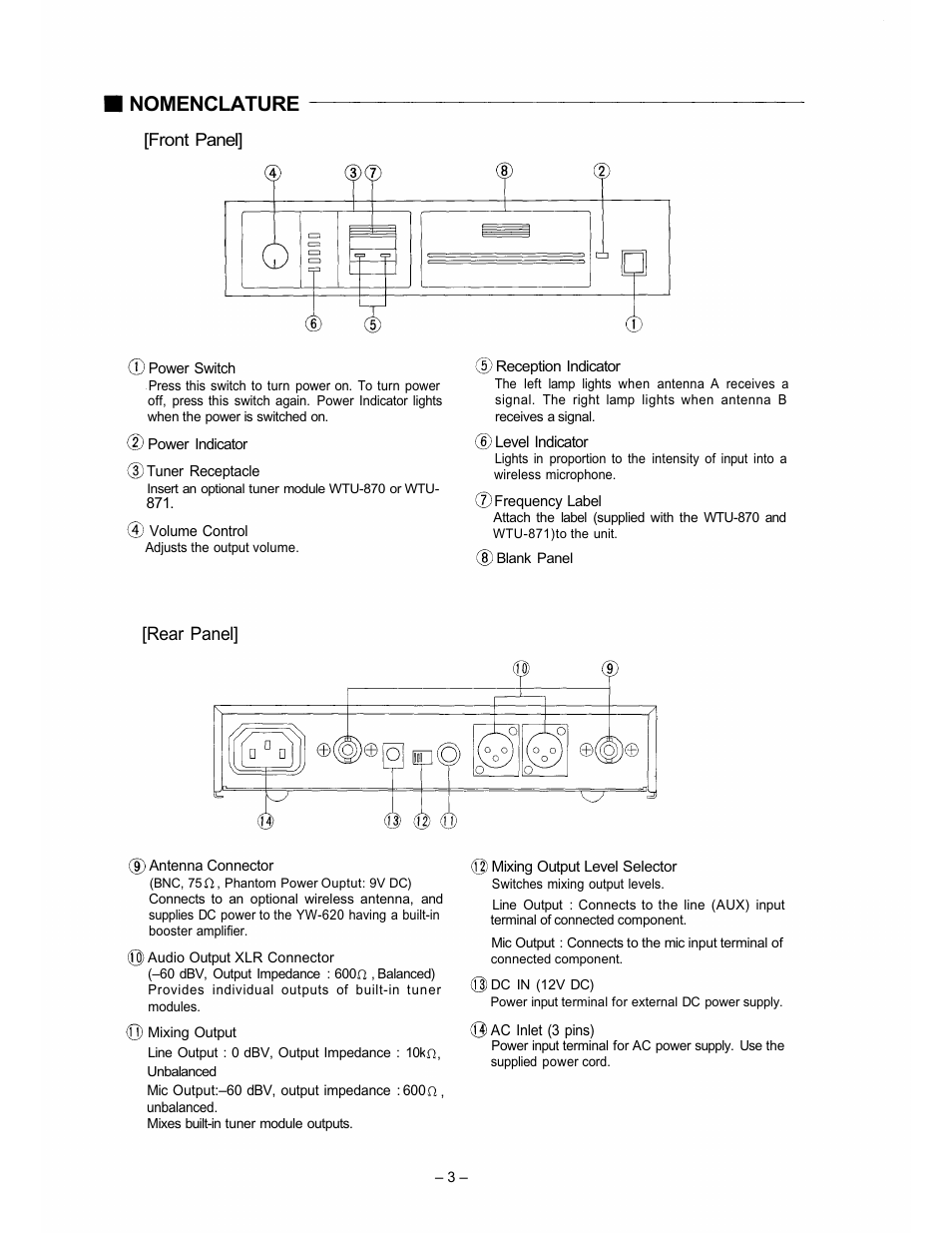 ■ NOMENCLATURE

[Front Panel]

④ ③ ⑦ ⑧ ②

⑥ ⑤ ①

① Power Switch
Press this switch to turn power on. To turn power off, press this switch again. Power Indicator lights when the power is switched on.

② Power Indicator

③ Tuner Receptacle
Insert an optional tuner module WTU-870 or WTU-871.

④ Volume Control
Adjusts the output volume.

⑤ Reception Indicator
The left lamp lights when antenna A receives a signal. The right lamp lights when antenna B receives a signal.

⑥ Level Indicator
Lights in proportion to the intensity of input into a wireless microphone.

⑦ Frequency Label
Attach the label (supplied with the WTU-870 and WTU-871)to the unit.

⑧ Blank Panel

[Rear Panel]

⑩ ⑨

⑭ ⑬ ⑫ ⑪

⑨ Antenna Connector
(BNC, 75Ω, Phantom Power Ouptut: 9V DC)
Connects to an optional wireless antenna, and supplies DC power to the YW-620 having a built-in booster amplifier.

⑩ Audio Output XLR Connector
(–60 dBV, Output Impedance : 600Ω, Balanced)
Provides individual outputs of built-in tuner modules.

⑪ Mixing Output
Line Output : 0 dBV, Output Impedance : 10kΩ, Unbalanced
Mic Output:–60 dBV, output impedance : 600Ω, unbalanced.
Mixes built-in tuner module outputs.

⑫ Mixing Output Level Selector
Switches mixing output levels.
Line Output : Connects to the line (AUX) input terminal of connected component.
Mic Output : Connects to the mic input terminal of connected component.

⑬ DC IN (12V DC)
Power input terminal for external DC power supply.

⑭ AC Inlet (3 pins)
Power input terminal for AC power supply. Use the supplied power cord.

– 3 –